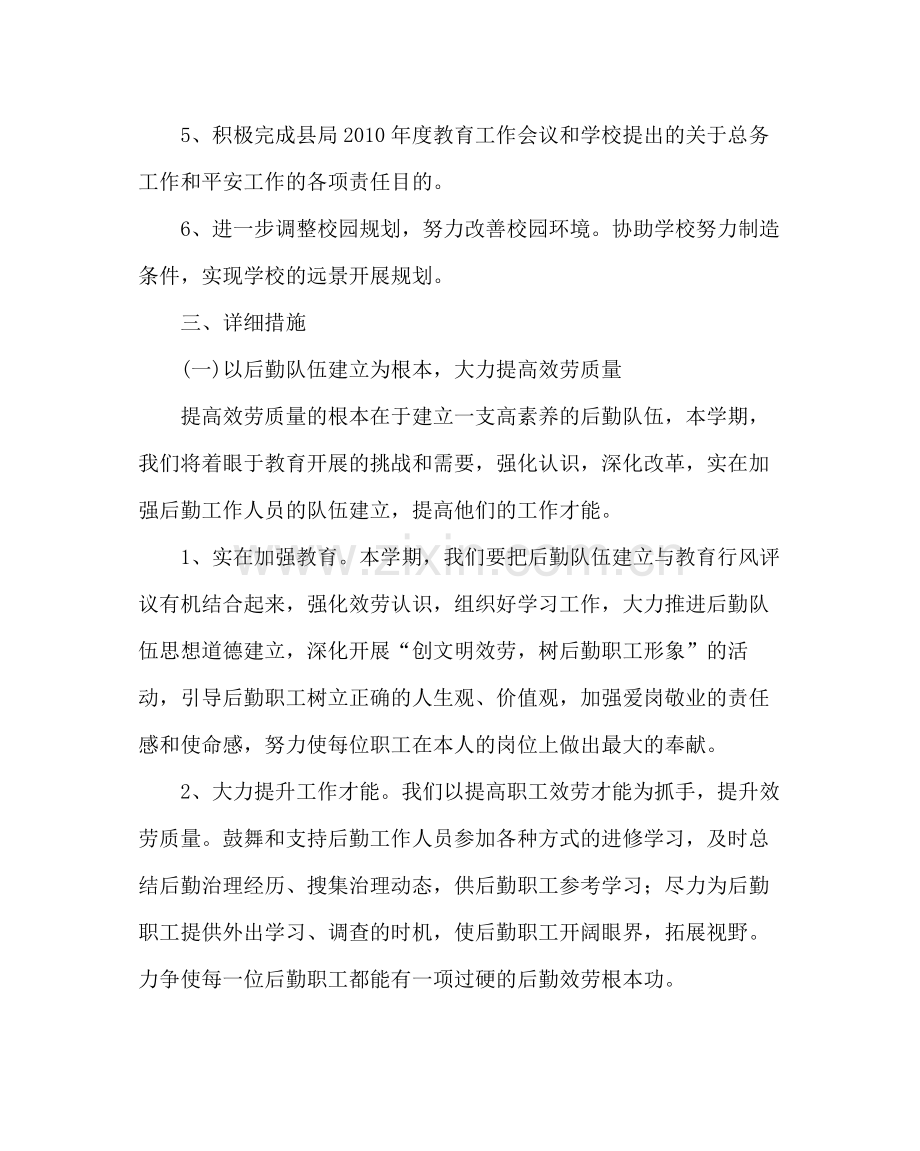 5、积极完成县局2010年度教育工作会议和学校提出的关于总务工作和平安工作的各项责任目的。

6、进一步调整校园规划，努力改善校园环境。协助学校努力制造条件，实现学校的远景开展规划。

三、详细措施

(一)以后勤队伍建立为根本，大力提高效劳质量

提高效劳质量的根本在于建立一支高素养的后勤队伍，本学期，我们将着眼于教育开展的挑战和需要，强化认识，深化改革，实在加强后勤工作人员的队伍建立，提高他们的工作才能。

1、实在加强教育。本学期，我们要把后勤队伍建立与教育行风评议有机结合起来，强化效劳认识，组织好学习工作，大力推进后勤队伍思想道德建立，深化开展“创文明效劳，树后勤职工形象”的活动，引导后勤职工树立正确的人生观、价值观，加强爱岗敬业的责任感和使命感，努力使每位职工在本人的岗位上做出最大的奉献。

2、大力提升工作才能。我们以提高职工效劳才能为抓手，提升效劳质量。鼓舞和支持后勤工作人员参加各种方式的进修学习，及时总结后勤治理经历、搜集治理动态，供后勤职工参考学习；尽力为后勤职工提供外出学习、调查的时机，使后勤职工开阔眼界，拓展视野。力争使每一位后勤职工都能有一项过硬的后勤效劳根本功。

www.zixin.com.cn